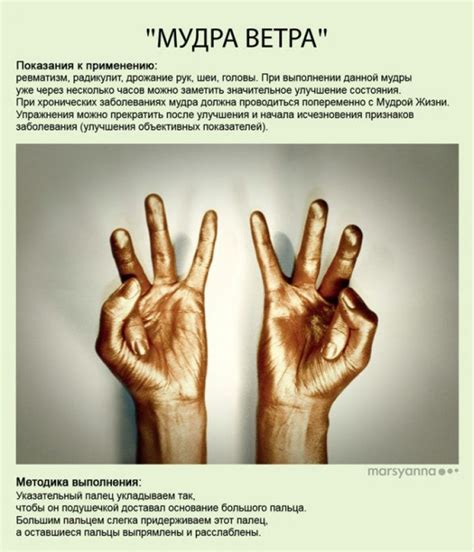 "МУДРА ВЕТРА"

Показания к применению:
ревматизм, радикулит, дрожание рук, шеи, головы. При выполнении данной мудры уже через несколько часов можно заметить значительное улучшение состояния. При хронических заболеваниях мудра должна проводиться попеременно с Мудрой Жизни. Упражнения можно прекратить после улучшения и начала исчезновения признаков заболевания (улучшения объективных показателей).

marsyanna

Методика выполнения:
Указательный палец укладываем так, чтобы он подушечкой доставал основание большого пальца. Большим пальцем слегка придерживаем этот палец, а оставшиеся пальцы выпрямлены и расслаблены.